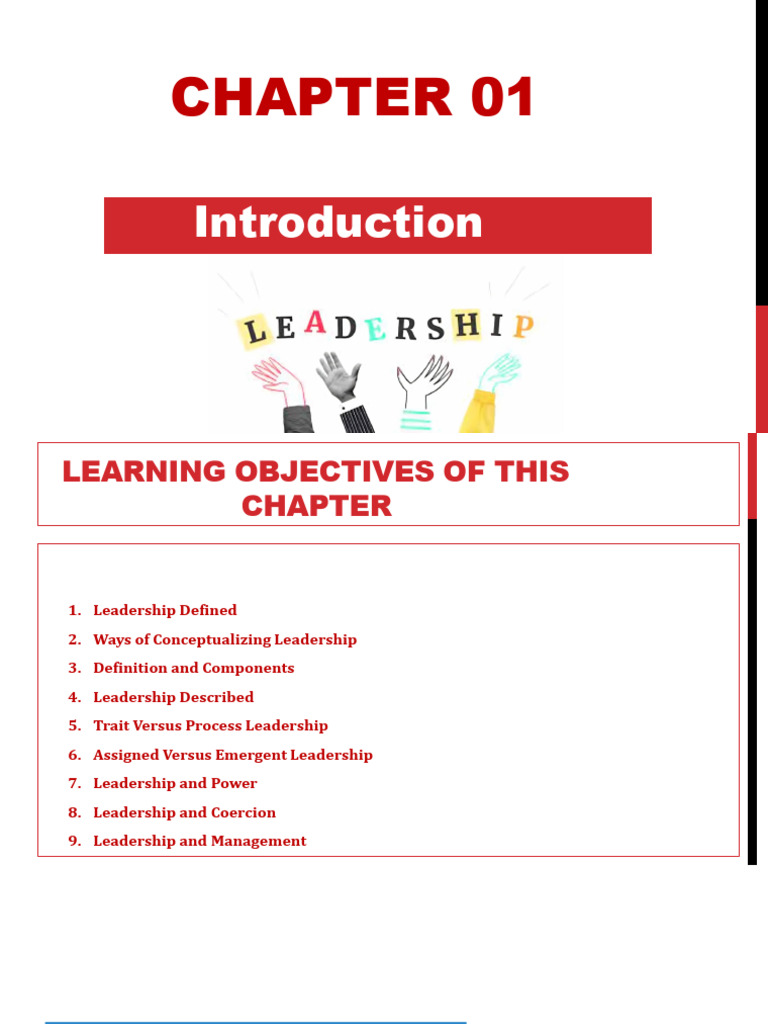 CHAPTER 01

Introduction

LEADERSHIP

LEARNING OBJECTIVES OF THIS CHAPTER

1. Leadership Defined
2. Ways of Conceptualizing Leadership
3. Definition and Components
4. Leadership Described
5. Trait Versus Process Leadership
6. Assigned Versus Emergent Leadership
7. Leadership and Power
8. Leadership and Coercion
9. Leadership and Management